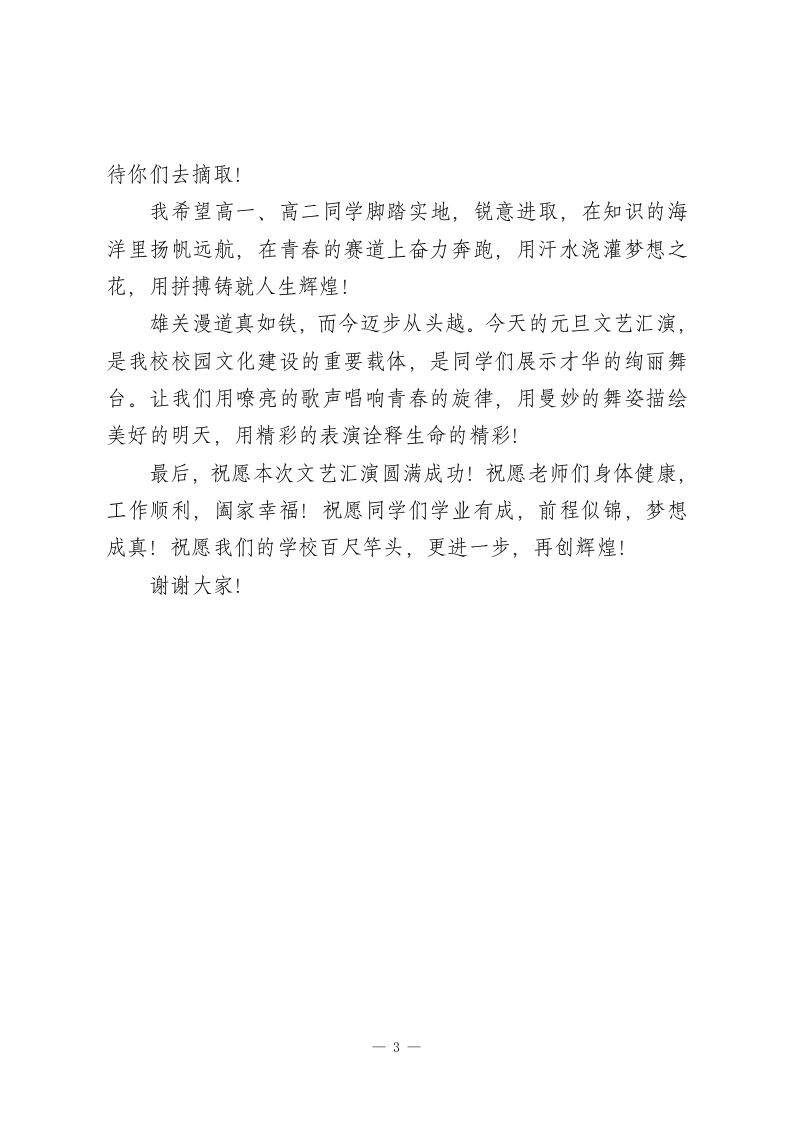 待你们去摘取！

我希望高一、高二同学脚踏实地，锐意进取，在知识的海洋里扬帆远航，在青春的赛道上奋力奔跑，用汗水浇灌梦想之花，用拼搏铸就人生辉煌！

雄关漫道真如铁，而今迈步从头越。今天的元旦文艺汇演，是我校校园文化建设的重要载体，是同学们展示才华的绚丽舞台。让我们用嘹亮的歌声唱响青春的旋律，用曼妙的舞姿描绘美好的明天，用精彩的表演诠释生命的精彩！

最后，祝愿本次文艺汇演圆满成功！祝愿老师们身体健康，工作顺利，阖家幸福！祝愿同学们学业有成，前程似锦，梦想成真！祝愿我们的学校百尺竿头，更进一步，再创辉煌！

谢谢大家！

— 3 —